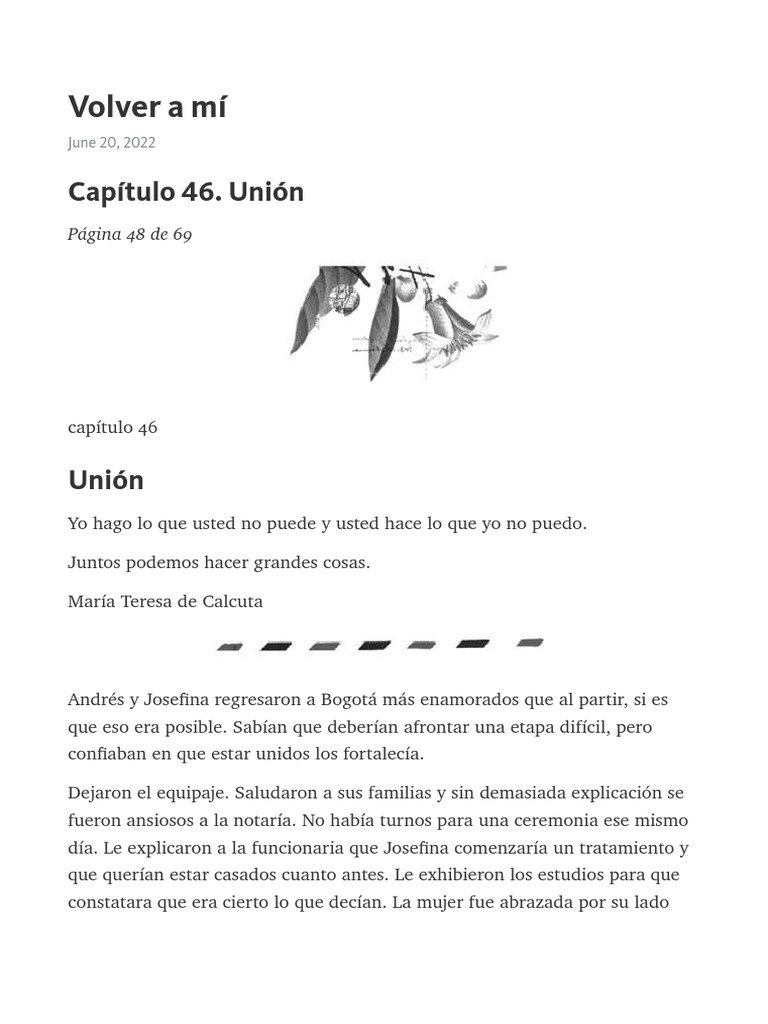 Volver a mí

June 20, 2022

Capítulo 46. Unión

Página 48 de 69

capítulo 46

Unión

Yo hago lo que usted no puede y usted hace lo que yo no puedo.

Juntos podemos hacer grandes cosas.

María Teresa de Calcuta

Andrés y Josefina regresaron a Bogotá más enamorados que al partir, si es que eso era posible. Sabían que deberían afrontar una etapa difícil, pero confiaban en que estar unidos los fortalecía.

Dejaron el equipaje. Saludaron a sus familias y sin demasiada explicación se fueron ansiosos a la notaría. No había turnos para una ceremonia ese mismo día. Le explicaron a la funcionaria que Josefina comenzaría un tratamiento y que querían estar casados cuanto antes. Le exhibieron los estudios para que constatara que era cierto lo que decían. La mujer fue abrazada por su lado